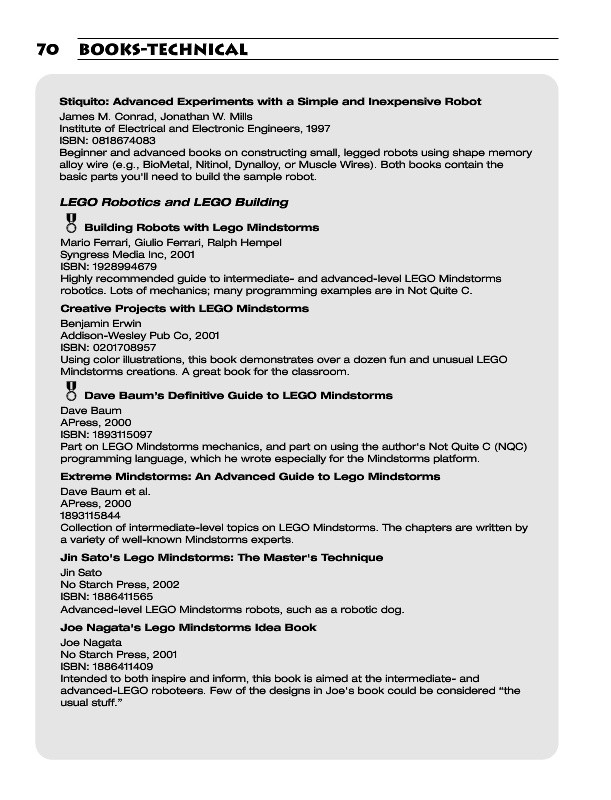 70 BOOKS-TECHNICAL

Stiquito: Advanced Experiments with a Simple and Inexpensive Robot
James M. Conrad, Jonathan W. Mills
Institute of Electrical and Electronic Engineers, 1997
ISBN: 0818674083
Beginner and advanced books on constructing small, legged robots using shape memory alloy wire (e.g., BioMetal, Nitinol, Dynalloy, or Muscle Wires). Both books contain the basic parts you'll need to build the sample robot.

LEGO Robotics and LEGO Building

Building Robots with Lego Mindstorms
Mario Ferrari, Giulio Ferrari, Ralph Hempel
Syngress Media Inc, 2001
ISBN: 1928994679
Highly recommended guide to intermediate- and advanced-level LEGO Mindstorms robotics. Lots of mechanics; many programming examples are in Not Quite C.

Creative Projects with LEGO Mindstorms
Benjamin Erwin
Addison-Wesley Pub Co, 2001
ISBN: 0201708957
Using color illustrations, this book demonstrates over a dozen fun and unusual LEGO Mindstorms creations. A great book for the classroom.

Dave Baum's Definitive Guide to LEGO Mindstorms
Dave Baum
APress, 2000
ISBN: 1893115097
Part on LEGO Mindstorms mechanics, and part on using the author's Not Quite C (NQC) programming language, which he wrote especially for the Mindstorms platform.

Extreme Mindstorms: An Advanced Guide to Lego Mindstorms
Dave Baum et al.
APress, 2000
1893115844
Collection of intermediate-level topics on LEGO Mindstorms. The chapters are written by a variety of well-known Mindstorms experts.

Jin Sato's Lego Mindstorms: The Master's Technique
Jin Sato
No Starch Press, 2002
ISBN: 1886411565
Advanced-level LEGO Mindstorms robots, such as a robotic dog.

Joe Nagata's Lego Mindstorms Idea Book
Joe Nagata
No Starch Press, 2001
ISBN: 1886411409
Intended to both inspire and inform, this book is aimed at the intermediate- and advanced-LEGO roboteers. Few of the designs in Joe's book could be considered "the usual stuff."